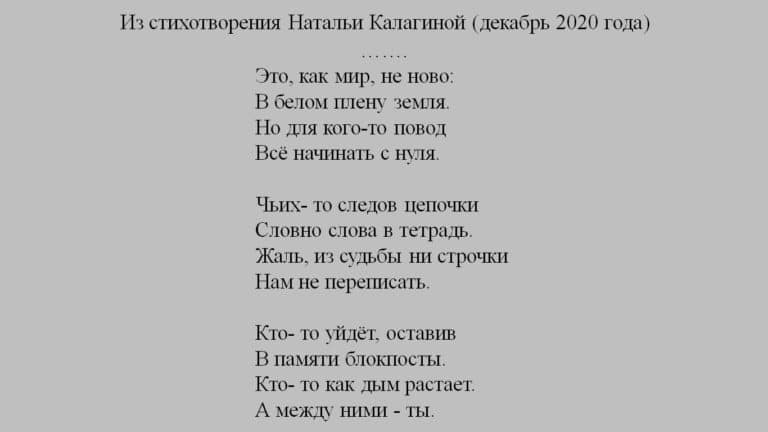 Из стихотворения Натальи Калагиной (декабрь 2020 года)

.......

Это, как мир, не ново:
В белом плену земля.
Но для кого-то повод
Всё начинать с нуля.

Чьих- то следов цепочки
Словно слова в тетрадь.
Жаль, из судьбы ни строчки
Нам не переписать.

Кто- то уйдёт, оставив
В памяти блокпосты.
Кто- то как дым растает.
А между ними - ты.